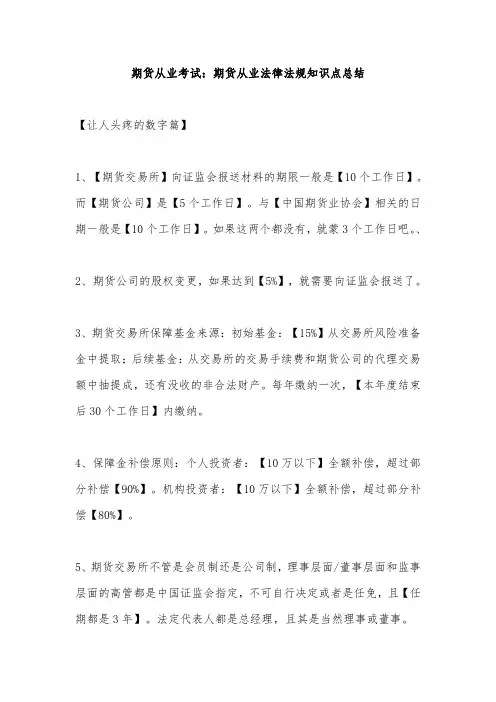 期货从业考试：期货从业法律法规知识点总结

【让人头疼的数字篇】

1、【期货交易所】向证监会报送材料的期限一般是【10个工作日】。而【期货公司】是【5个工作日】。与【中国期货业协会】相关的日期一般是【10个工作日】。如果这两个都没有，就蒙3个工作日吧。、

2、期货公司的股权变更，如果达到【5%】，就需要向证监会报送了。

3、期货交易所保障基金来源：初始基金：【15%】从交易所风险准备金中提取；后续基金：从交易所的交易手续费和期货公司的代理交易额中抽提成，还有没收的非合法财产。每年缴纳一次，【本年度结束后30个工作日】内缴纳。

4、保障金补偿原则：个人投资者：【10万以下】全额补偿，超过部分补偿【90%】。机构投资者：【10万以下】全额补偿，超过部分补偿【80%】。

5、期货交易所不管是会员制还是公司制，理事层面/董事层面和监事层面的高管都是中国证监会指定，不可自行决定或者是任免，且【任期都是3年】。法定代表人都是总经理，且其是当然理事或董事。